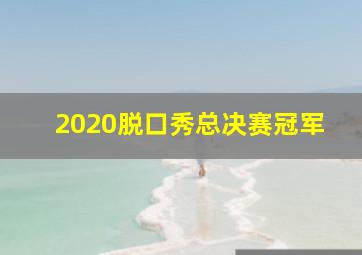 2020脱口秀总决赛冠军